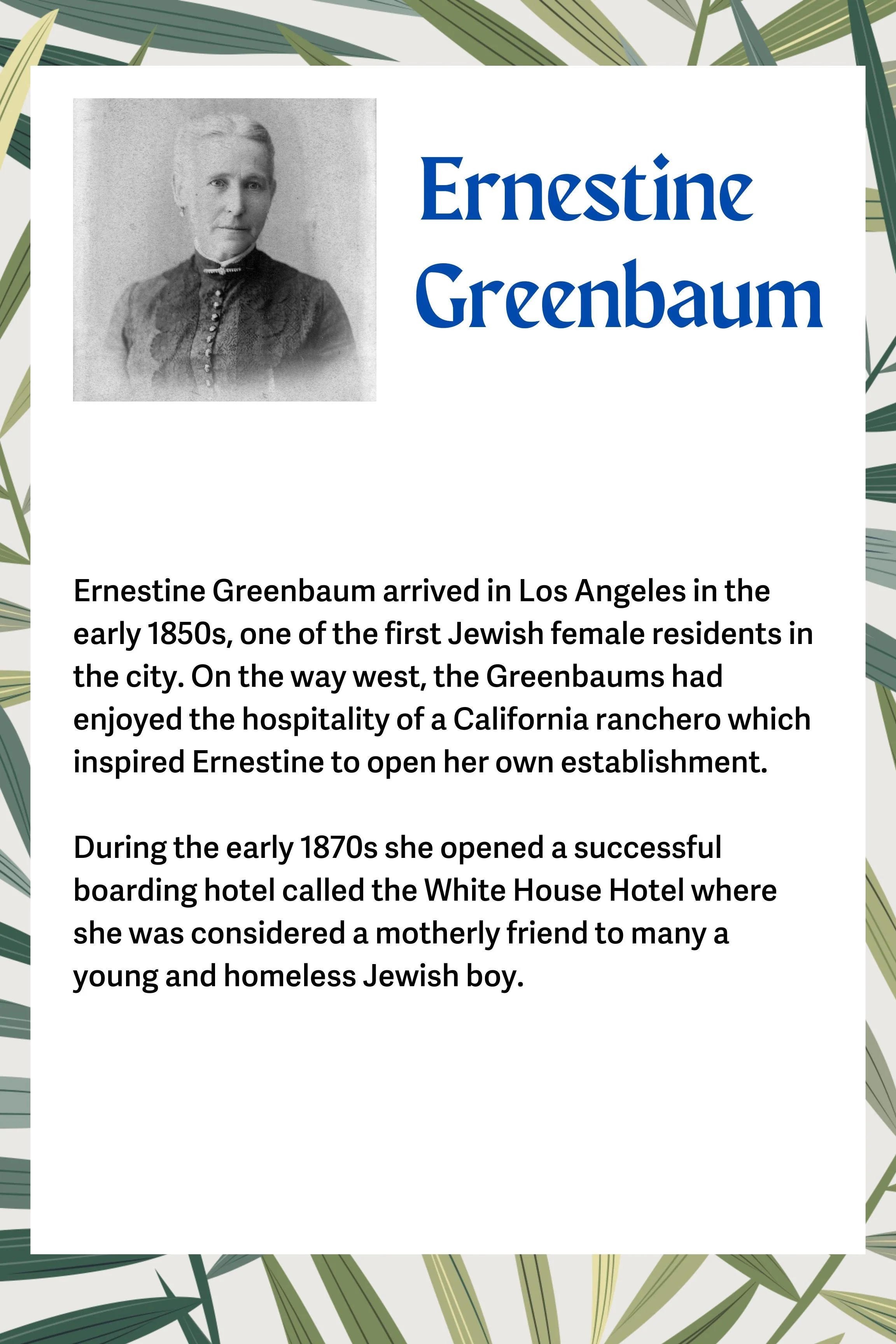 Ernestine Greenbaum

Ernestine Greenbaum arrived in Los Angeles in the early 1850s, one of the first Jewish female residents in the city. On the way west, the Greenbaums had enjoyed the hospitality of a California ranchero which inspired Ernestine to open her own establishment.

During the early 1870s she opened a successful boarding hotel called the White House Hotel where she was considered a motherly friend to many a young and homeless Jewish boy.